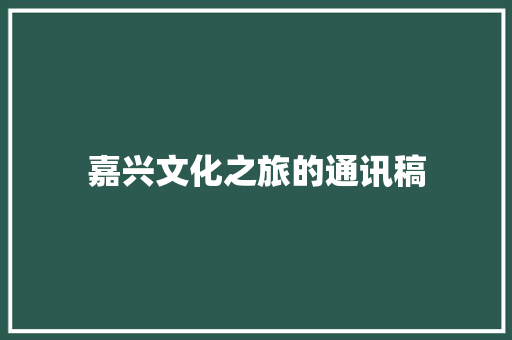 嘉兴文化之旅的通讯稿